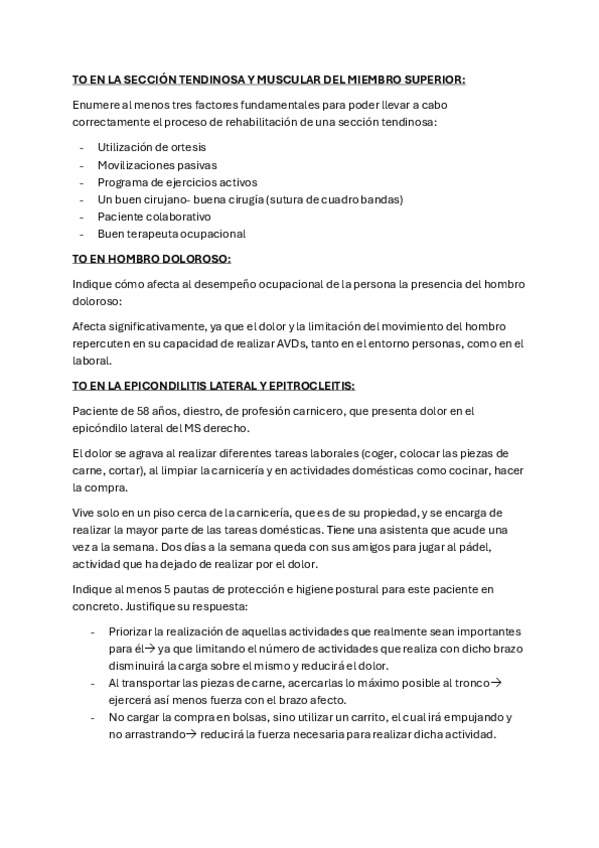 TO EN LA SECCIÓN TENDINOSA Y MUSCULAR DEL MIEMBRO SUPERIOR:

Enumere al menos tres factores fundamentales para poder llevar a cabo correctamente el proceso de rehabilitación de una sección tendinosa:

- Utilización de ortesis
- Movilizaciones pasivas
- Programa de ejercicios activos
- Un buen cirujano- buena cirugía (sutura de cuadro bandas)
- Paciente colaborativo
- Buen terapeuta ocupacional

TO EN HOMBRO DOLOROSO:

Indique cómo afecta al desempeño ocupacional de la persona la presencia del hombro doloroso:

Afecta significativamente, ya que el dolor y la limitación del movimiento del hombro repercuten en su capacidad de realizar AVDs, tanto en el entorno personas, como en el laboral.

TO EN LA EPICONDILITIS LATERAL Y EPITROCLEITIS:

Paciente de 58 años, diestro, de profesión carnicero, que presenta dolor en el epicóndilo lateral del MS derecho.

El dolor se agrava al realizar diferentes tareas laborales (coger, colocar las piezas de carne, cortar), al limpiar la carnicería y en actividades domésticas como cocinar, hacer la compra.

Vive solo en un piso cerca de la carnicería, que es de su propiedad, y se encarga de realizar la mayor parte de las tareas domésticas. Tiene una asistenta que acude una vez a la semana. Dos días a la semana queda con sus amigos para jugar al pádel, actividad que ha dejado de realizar por el dolor.

Indique al menos 5 pautas de protección e higiene postural para este paciente en concreto. Justifique su respuesta:

- Priorizar la realización de aquellas actividades que realmente sean importantes para él→ ya que limitando el número de actividades que realiza con dicho brazo disminuirá la carga sobre el mismo y reducirá el dolor.
- Al transportar las piezas de carne, acercarlas lo máximo posible al tronco→ ejercerá así menos fuerza con el brazo afecto.
- No cargar la compra en bolsas, sino utilizar un carrito, el cual irá empujando y no arrastrando→ reducirá la fuerza necesaria para realizar dicha actividad.